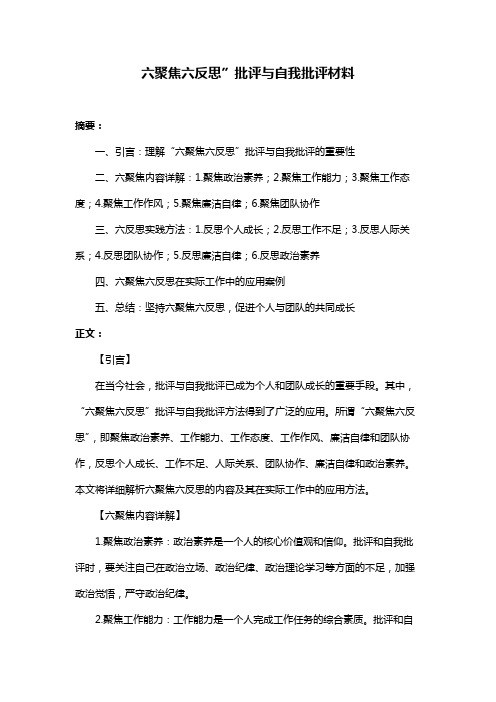 六聚焦六反思”批评与自我批评材料

摘要：

一、引言：理解“六聚焦六反思”批评与自我批评的重要性

二、六聚焦内容详解：1.聚焦政治素养；2.聚焦工作能力；3.聚焦工作态度；4.聚焦工作作风；5.聚焦廉洁自律；6.聚焦团队协作

三、六反思实践方法：1.反思个人成长；2.反思工作不足；3.反思人际关系；4.反思团队协作；5.反思廉洁自律；6.反思政治素养

四、六聚焦六反思在实际工作中的应用案例

五、总结：坚持六聚焦六反思，促进个人与团队的共同成长

正文：

【引言】

在当今社会，批评与自我批评已成为个人和团队成长的重要手段。其中，“六聚焦六反思”批评与自我批评方法得到了广泛的应用。所谓“六聚焦六反思”，即聚焦政治素养、工作能力、工作态度、工作作风、廉洁自律和团队协作，反思个人成长、工作不足、人际关系、团队协作、廉洁自律和政治素养。本文将详细解析六聚焦六反思的内容及其在实际工作中的应用方法。

【六聚焦内容详解】

1.聚焦政治素养：政治素养是一个人的核心价值观和信仰。批评和自我批评时，要关注自己在政治立场、政治纪律、政治理论学习等方面的不足，加强政治觉悟，严守政治纪律。

2.聚焦工作能力：工作能力是一个人完成工作任务的综合素质。批评和自